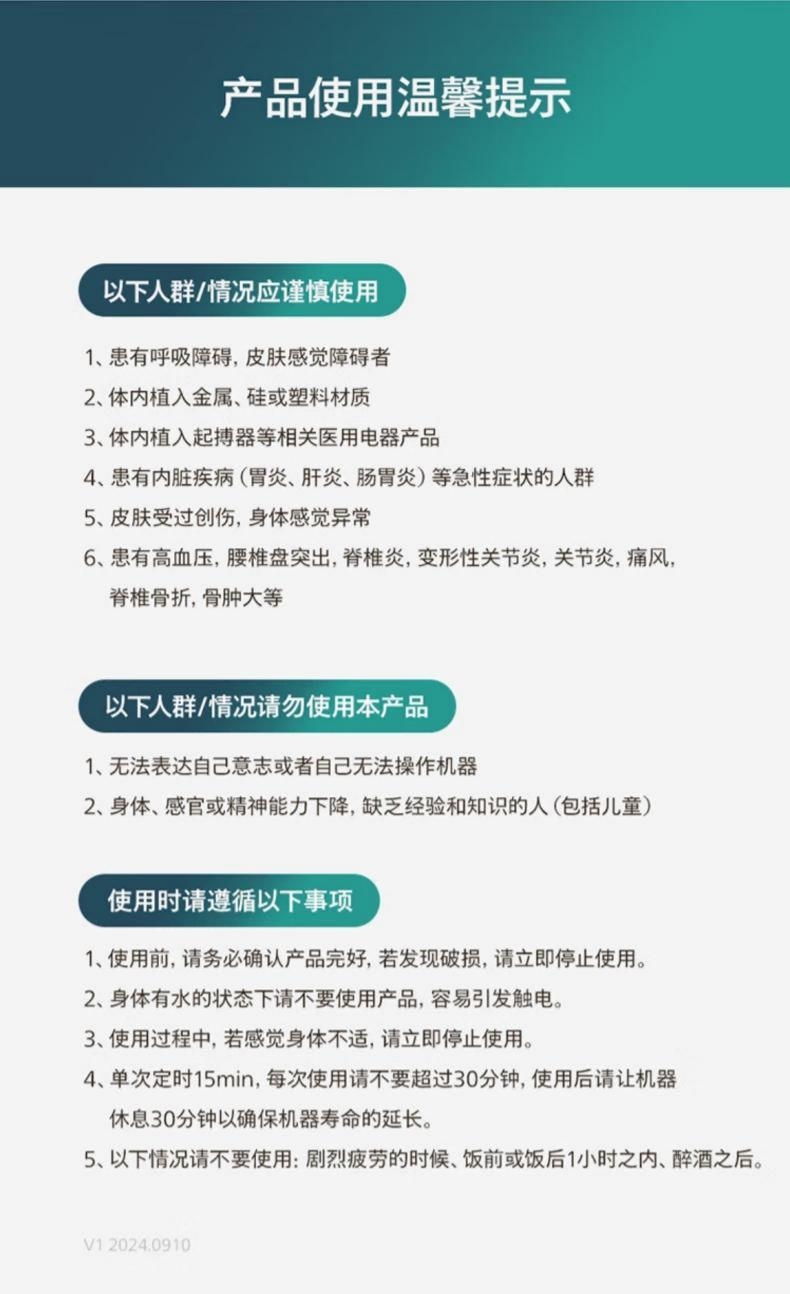 产品使用温馨提示

以下人群/情况应谨慎使用

1、患有呼吸障碍，皮肤感觉障碍者

2、体内植入金属、硅或塑料材质

3、体内植入起搏器等相关医用电器产品

4、患有内脏疾病（胃炎、肝炎、肠胃炎）等急性症状的人群

5、皮肤受过创伤，身体感觉异常

6、患有高血压，腰椎盘突出，脊椎炎，变形性关节炎，关节炎，痛风，脊椎骨折，骨肿大等

以下人群/情况请勿使用本产品

1、无法表达自己意志或者自己无法操作机器

2、身体、感官或精神能力下降，缺乏经验和知识的人（包括儿童）

使用时请遵循以下事项

1、使用前，请务必确认产品完好，若发现破损，请立即停止使用。

2、身体有水的状态下请不要使用产品，容易引发触电。

3、使用过程中，若感觉身体不适，请立即停止使用。

4、单次定时15min，每次使用请不要超过30分钟，使用后请让机器休息30分钟以确保机器寿命的延长。

5、以下情况请不要使用：剧烈疲劳的时候、饭前或饭后1小时之内、醉酒之后。

V1 2024.0910